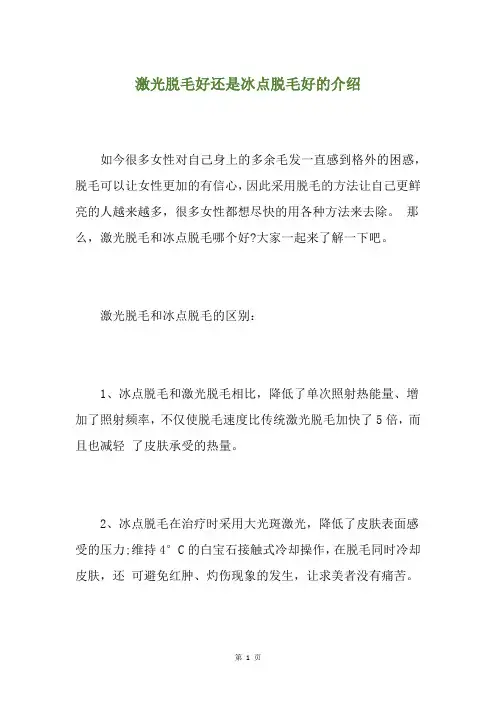 激光脱毛好还是冰点脱毛好的介绍

如今很多女性对自己身上的多余毛发一直感到格外的困惑，脱毛可以让女性更加的有信心，因此采用脱毛的方法让自己更鲜亮的人越来越多，很多女性都想尽快的用各种方法来去除。 那么，激光脱毛和冰点脱毛哪个好?大家一起来了解一下吧。

激光脱毛和冰点脱毛的区别：

1、冰点脱毛和激光脱毛相比，降低了单次照射热能量、增加了照射频率，不仅使脱毛速度比传统激光脱毛加快了 5 倍，而且也减轻 了皮肤承受的热量。

2、冰点脱毛在治疗时采用大光斑激光，降低了皮肤表面感受的压力;维持 4° C 的白宝石接触式冷却操作，在脱毛同时冷却皮肤，还 可避免红肿、灼伤现象的发生，让求美者没有痛苦。

第 1 页